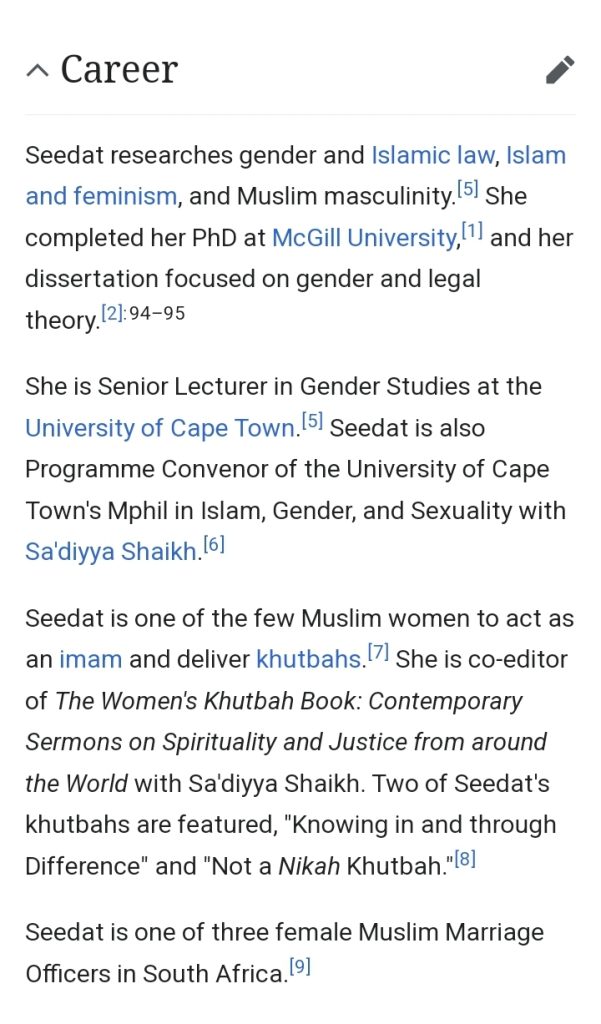 Career

Seedat researches gender and Islamic law, Islam and feminism, and Muslim masculinity.[5] She completed her PhD at McGill University,[1] and her dissertation focused on gender and legal theory.[2]:94–95

She is Senior Lecturer in Gender Studies at the University of Cape Town.[5] Seedat is also Programme Convenor of the University of Cape Town's Mphil in Islam, Gender, and Sexuality with Sa'diyya Shaikh.[6]

Seedat is one of the few Muslim women to act as an imam and deliver khutbahs.[7] She is co-editor of The Women's Khutbah Book: Contemporary Sermons on Spirituality and Justice from around the World with Sa'diyya Shaikh. Two of Seedat's khutbahs are featured, "Knowing in and through Difference" and "Not a Nikah Khutbah."[8]

Seedat is one of three female Muslim Marriage Officers in South Africa.[9]